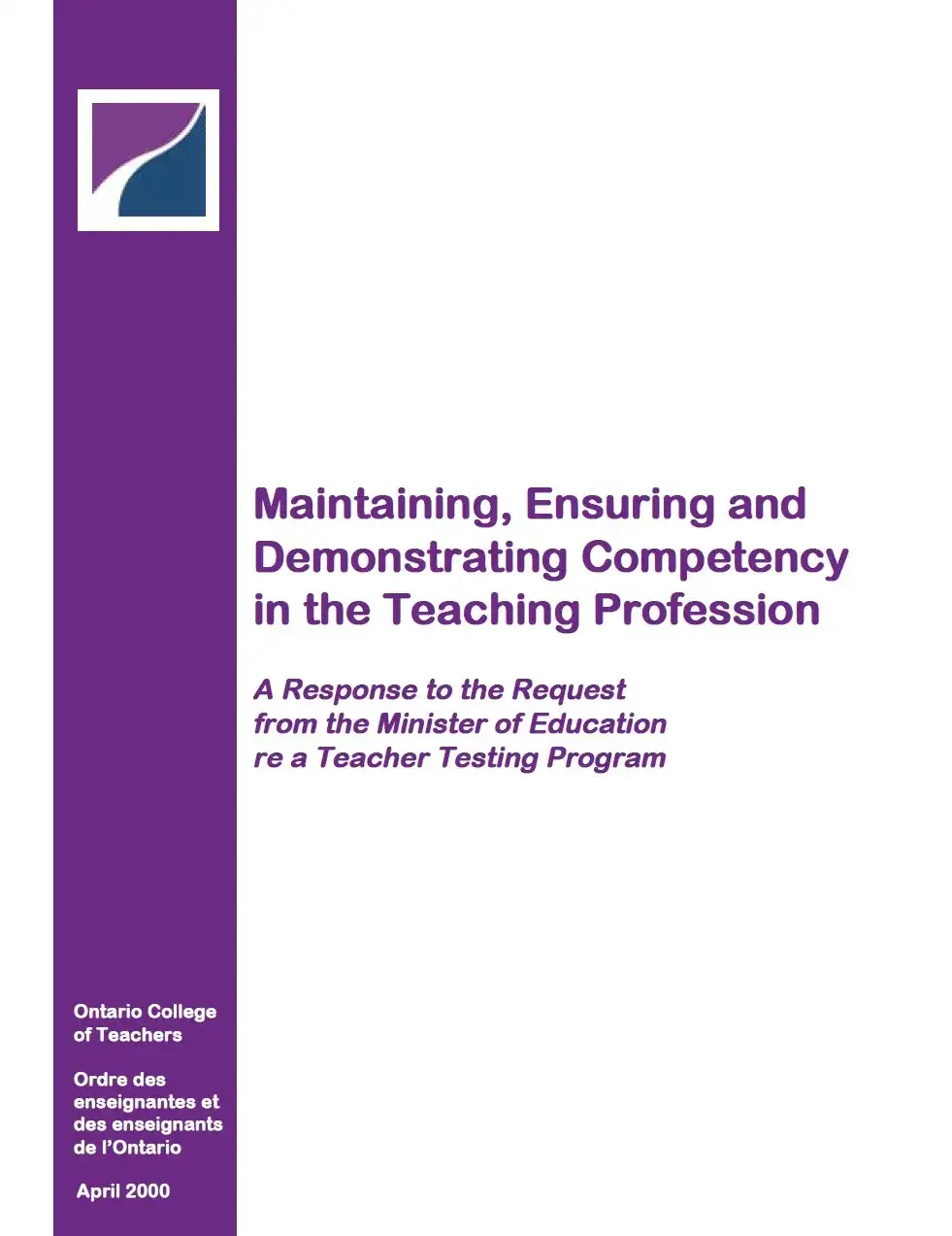 Maintaining, Ensuring and Demonstrating Competency in the Teaching Profession

A Response to the Request from the Minister of Education re a Teacher Testing Program

Ontario College of Teachers

Ordre des enseignantes et des enseignants de l'Ontario

April 2000